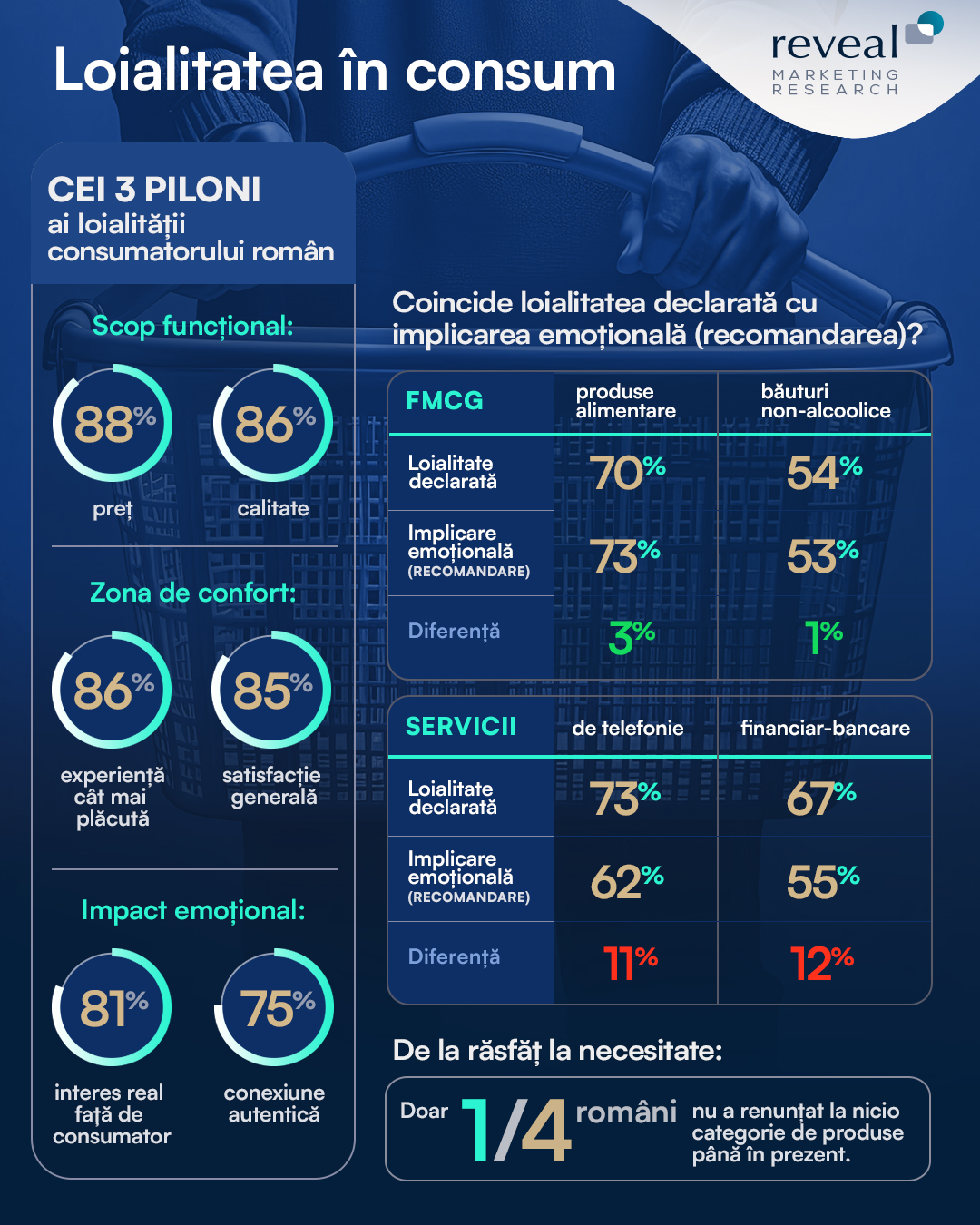 Loialitatea în consum

reveal
MARKETING RESEARCH

CEI 3 PILONI
ai loialității consumatorului român

Scop funcțional:

88%
preț

86%
calitate

Zona de confort:

86%
experiență cât mai plăcută

85%
satisfacție generală

Impact emoțional:

81%
interes real față de consumator

75%
conexiune autentică

Coincide loialitatea declarată cu implicarea emoțională (recomandarea)?

| FMCG | produse alimentare | băuturi non-alcoolice |
|---|---|---|
| Loialitate declarată | 70% | 54% |
| Implicare emoțională (RECOMANDARE) | 73% | 53% |
| Diferență | 3% | 1% |

| SERVICII | de telefonie | financiar-bancare |
|---|---|---|
| Loialitate declarată | 73% | 67% |
| Implicare emoțională (RECOMANDARE) | 62% | 55% |
| Diferență | 11% | 12% |

De la răsfăț la necesitate:

Doar 1/4 români nu a renunțat la nicio categorie de produse până în prezent.